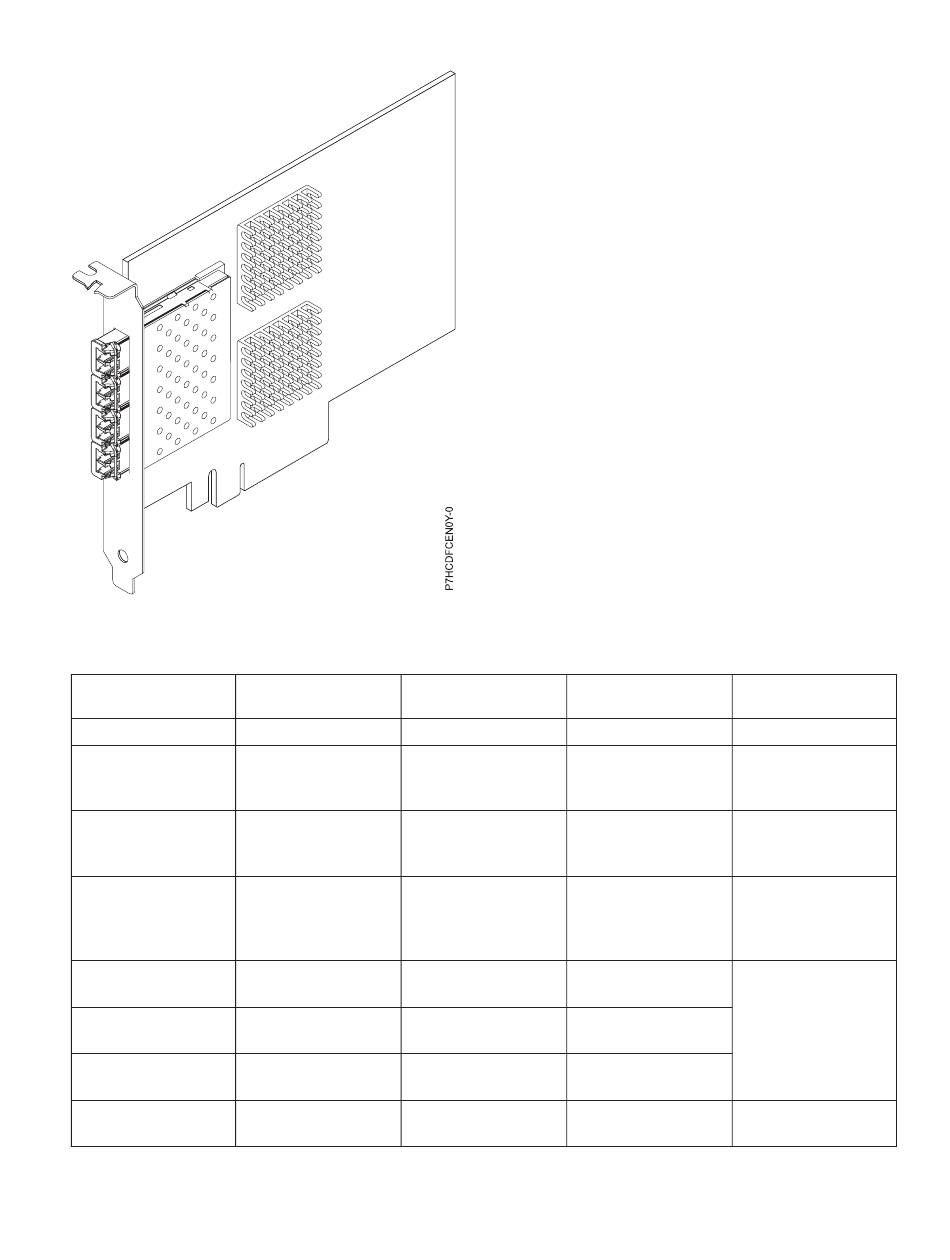 P7HCDFCEN0Y-0